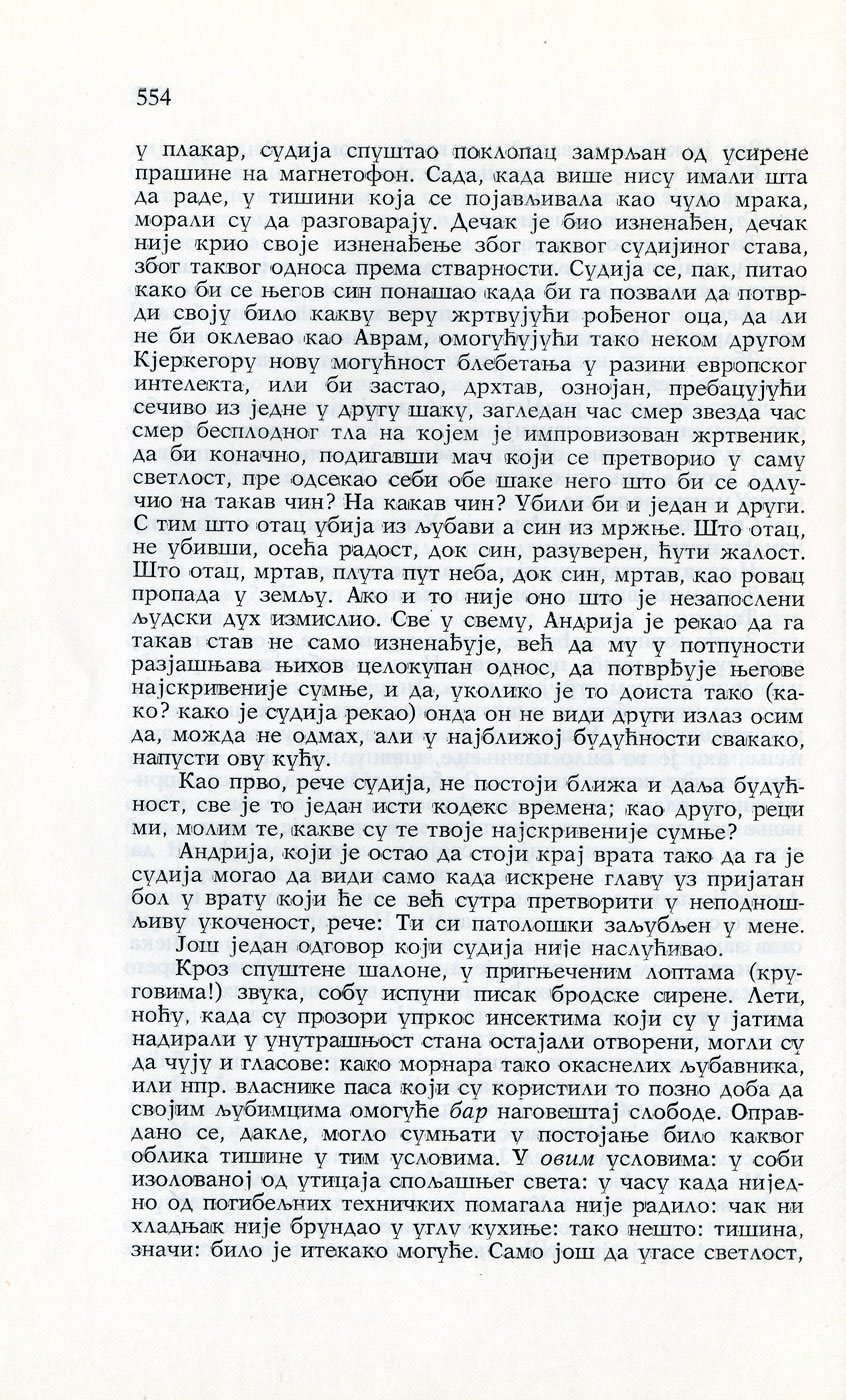 554

у плакар, судија спуштао поклопац замрљан од усирене прашине на магнетофон. Сада, када више нису имали шта да раде, у тишини која се појављивала као чуло мрака, морали су да разговарају. Дечак је био изненађен, дечак није крио своје изненађење због таквог судијиног става, због таквог односа према стварности. Судија се, пак, питао како би се његов син понашао када би га позвали да потврди своју било какву веру жртвујући рођеног оца, да ли не би оклевао као Аврам, омогућујући тако неком другом Кјеркегору нову могућност блебетања у разини европског интелекта, или би застао, дрхтав, ознојан, пребацујући сечиво из једне у другу шаку, загледан час смер звезда час смер бесплодног тла на којем је импровизован жртвеник, да би коначно, подигавши мач који се претворио у саму светлост, пре одсекао себи обе шаке него што би се одлучио на такав чин? На какав чин? Убили би и један и други. С тим што отац убија из љубави а син из мржње. Што отац, не убивши, осећа радост, док син, разуверен, ћути жалост. Што отац, мртав, плута пут неба, док син, мртав, као ровац пропада у земљу. Ако и то није оно што је незапослени људски дух измислио. Све у свему, Андрија је рекао да га такав став не само изненађује, већ да му у потпуности разјашњава њихов целокупан однос, да потврђује његове најскривеније сумње, и да, уколико је то доиста тако (како? како је судија рекао) онда он не види други излаз осим да, можда не одмах, али у најближој будућности свакако, напусти ову кућу.

Као прво, рече судија, не постоји ближа и даља будућност, све је то један исти кодекс времена; као друго, реци ми, молим те, какве су те твоје најскривеније сумње?

Андрија, који је остао да стоји крај врата тако да га је судија могао да види само када искрене главу уз пријатан бол у врату који ће се већ сутра претворити у неподношљиву укоченост, рече: Ти си патолошки заљубљен у мене. Још један одговор који судија није наслућивао.

Кроз спуштене шалоне, у пригњеченим лоптама (круговима!) звука, собу испуни писак бродске сирене. Лети, ноћу, када су прозори упркос инсектима који су у јатима надирали у унутрашњост стана остајали отворени, могли су да чују и гласове: како морнара тако окаснелих љубавника, или нпр. власнике паса који су користили то позно доба да својим љубимцима омогуће бар наговештај слободе. Оправдано се, дакле, могло сумњати у постојање било каквог облика тишине у тим условима. У овим условима: у соби изолованој од утицаја спољашњег света: у часу када ниједно од погибељних техничких помагала није радило: чак ни хладњак није брундао у углу кухиње: тако нешто: тишина, значи: било је итекако могуће. Само још да угасе светлост,